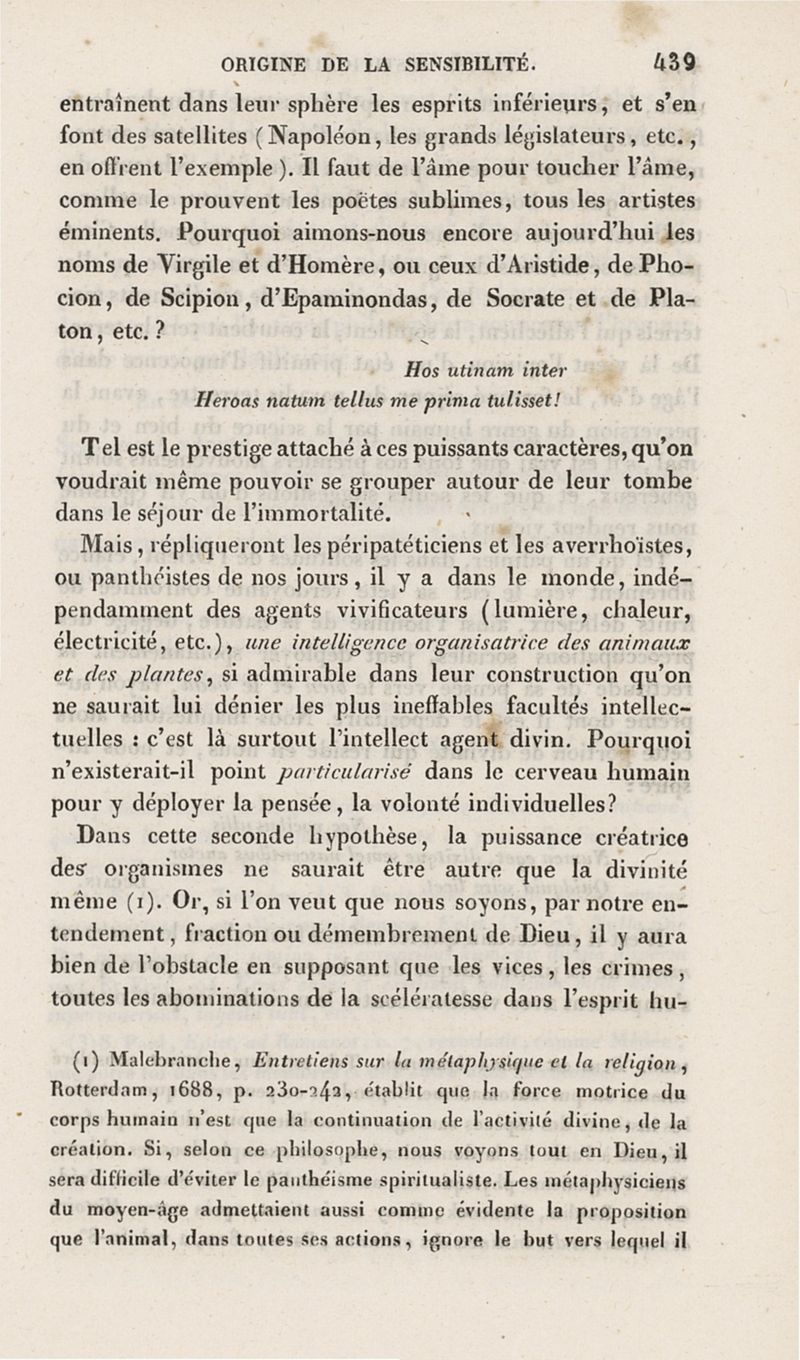 ORIGINE DE LA SENSIBILITÉ. 439

entraînent dans leur sphère les esprits inférieurs, et s'en font des satellites (Napoléon, les grands législateurs, etc., en offrent l'exemple). Il faut de l'âme pour toucher l'âme, comme le prouvent les poëtes sublimes, tous les artistes éminents. Pourquoi aimons-nous encore aujourd'hui les noms de Virgile et d'Homère, ou ceux d'Aristide, de Phocion, de Scipion, d'Epaminondas, de Socrate et de Platon, etc.?

Hos utinam inter
Heroas natum tellus me prima tulisset!

Tel est le prestige attaché à ces puissants caractères, qu'on voudrait même pouvoir se grouper autour de leur tombe dans le séjour de l'immortalité.

Mais, répliqueront les péripatéticiens et les averrhoïstes, ou panthéistes de nos jours, il y a dans le monde, indépendamment des agents vivificateurs (lumière, chaleur, électricité, etc.), une intelligence organisatrice des animaux et des plantes, si admirable dans leur construction qu'on ne saurait lui dénier les plus ineffables facultés intellectuelles : c'est là surtout l'intellect agent divin. Pourquoi n'existerait-il point particularisé dans le cerveau humain pour y déployer la pensée, la volonté individuelles?

Dans cette seconde hypothèse, la puissance créatrice des organismes ne saurait être autre que la divinité même (1). Or, si l'on veut que nous soyons, par notre entendement, fraction ou démembrement de Dieu, il y aura bien de l'obstacle en supposant que les vices, les crimes, toutes les abominations de la scélératesse dans l'esprit hu-

(1) Malebranche, Entretiens sur la métaphysique et la religion, Rotterdam, 1688, p. 230-242, établit que la force motrice du corps humain n'est que la continuation de l'activité divine, de la création. Si, selon ce philosophe, nous voyons tout en Dieu, il sera difficile d'éviter le panthéisme spiritualiste. Les métaphysiciens du moyen-âge admettaient aussi comme évidente la proposition que l'animal, dans toutes ses actions, ignore le but vers lequel il